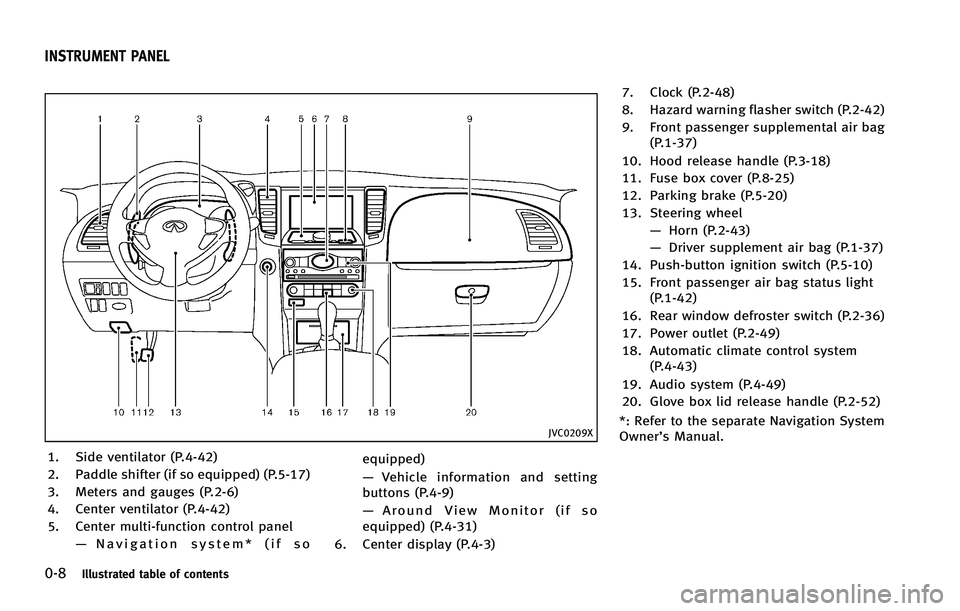 INSTRUMENT PANEL

1 2 3 4 5 6 7 8 9

10 11 12 13 14 15 16 17 18 19 20

JVC0209X

1. Side ventilator (P.4-42)
2. Paddle shifter (if so equipped) (P.5-17)
3. Meters and gauges (P.2-6)
4. Center ventilator (P.4-42)
5. Center multi-function control panel
— Navigation system* (if so equipped)
— Vehicle information and setting buttons (P.4-9)
— Around View Monitor (if so equipped) (P.4-31)
6. Center display (P.4-3)

7. Clock (P.2-48)
8. Hazard warning flasher switch (P.2-42)
9. Front passenger supplemental air bag (P.1-37)
10. Hood release handle (P.3-18)
11. Fuse box cover (P.8-25)
12. Parking brake (P.5-20)
13. Steering wheel
— Horn (P.2-43)
— Driver supplement air bag (P.1-37)
14. Push-button ignition switch (P.5-10)
15. Front passenger air bag status light (P.1-42)
16. Rear window defroster switch (P.2-36)
17. Power outlet (P.2-49)
18. Automatic climate control system (P.4-43)
19. Audio system (P.4-49)
20. Glove box lid release handle (P.2-52)
*: Refer to the separate Navigation System Owner's Manual.

0-8 Illustrated table of contents

carmanualsonline.info